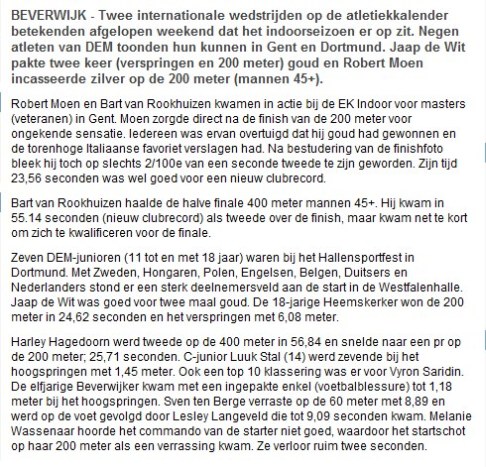 BEVERWIJK - Twee internationale wedstrijden op de atletiekkalender betekenden afgelopen weekend dat het indoorseizoen er op zit. Negen atleten van DEM toonden hun kunnen in Gent en Dortmund. Jaap de Wit pakte twee keer (verspringen en 200 meter) goud en Robert Moen incasseerde zilver op de 200 meter (mannen 45+).

Robert Moen en Bart van Rookhuizen kwamen in actie bij de EK Indoor voor masters (veteranen) in Gent. Moen zorgde direct na de finish van de 200 meter voor ongekende sensatie. Iedereen was ervan overtuigd dat hij goud had gewonnen en de torenhoge Italiaanse favoriet verslagen had. Na bestudering van de finishfoto bleek hij toch op slechts 2/100e van een seconde tweede te zijn geworden. Zijn tijd 23,56 seconden was wel goed voor een nieuw clubrecord.

Bart van Rookhuizen haalde de halve finale 400 meter mannen 45+. Hij kwam in 55.14 seconden (nieuw clubrecord) als tweede over de finish, maar kwam net te kort om zich te kwalificeren voor de finale.

Zeven DEM-junioren (11 tot en met 18 jaar) waren bij het Hallensportfest in Dortmund. Met Zweden, Hongaren, Polen, Engelsen, Belgen, Duitsers en Nederlanders stond er een sterk deelnemersveld aan de start in de Westfalenhalle. Jaap de Wit was goed voor twee maal goud. De 18-jarige Heemskerker won de 200 meter in 24,62 seconden en het verspringen met 6,08 meter.

Harley Hagedoorn werd tweede op de 400 meter in 56,84 en snelde naar een pr op de 200 meter; 25,71 seconden. C-junior Luuk Stal (14) werd zevende bij het hoogspringen met 1,45 meter. Ook een top 10 klassering was er voor Vyron Saridin. De elfjarige Beverwijker kwam met een ingepakte enkel (voetbalblessure) tot 1,18 meter bij het hoogspringen. Sven ten Berge verraste op de 60 meter met 8,89 en werd op de voet gevolgd door Lesley Langeveld die tot 9,09 seconden kwam. Melanie Wassenaar hoorde het commando van de starter niet goed, waardoor het startschot op haar 200 meter als een verrassing kwam. Ze verloor ruim twee seconden.